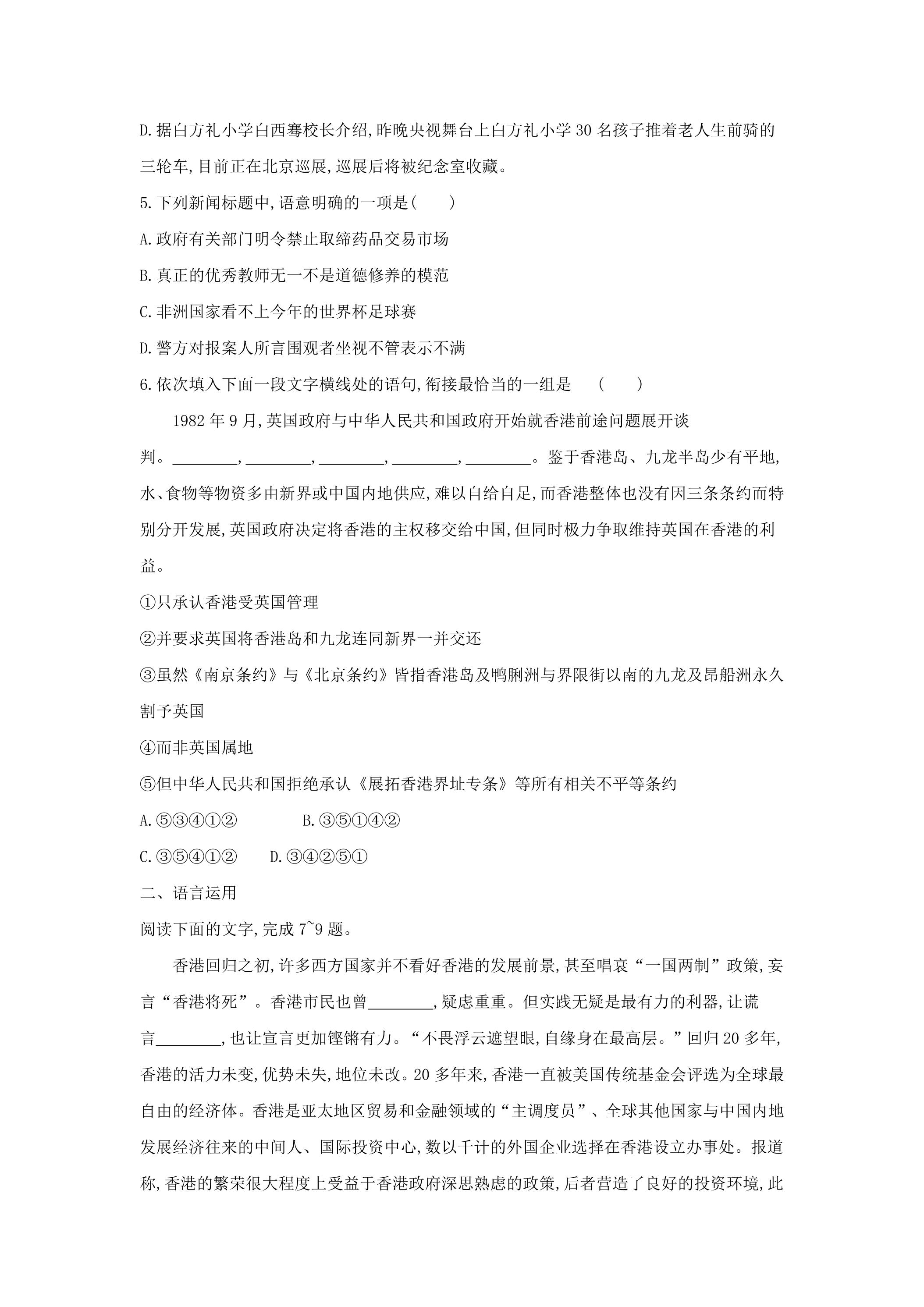 D.据白方礼小学白西骞校长介绍,昨晚央视舞台上白方礼小学30名孩子推着老人生前骑的三轮车,目前正在北京巡展,巡展后将被纪念室收藏。

5.下列新闻标题中,语意明确的一项是(　　)

A.政府有关部门明令禁止取缔药品交易市场

B.真正的优秀教师无一不是道德修养的模范

C.非洲国家看不上今年的世界杯足球赛

D.警方对报案人所言围观者坐视不管表示不满

6.依次填入下面一段文字横线处的语句,衔接最恰当的一组是　(　　)

1982年9月,英国政府与中华人民共和国政府开始就香港前途问题展开谈判。____,____,____,____,____。鉴于香港岛、九龙半岛少有平地,水、食物等物资多由新界或中国内地供应,难以自给自足,而香港整体也没有因三条条约而特别分开发展,英国政府决定将香港的主权移交给中国,但同时极力争取维持英国在香港的利益。

①只承认香港受英国管理

②并要求英国将香港岛和九龙连同新界一并交还

③虽然《南京条约》与《北京条约》皆指香港岛及鸭脷洲与界限街以南的九龙及昂船洲永久割予英国

④而非英国属地

⑤但中华人民共和国拒绝承认《展拓香港界址专条》等所有相关不平等条约

A.⑤③④①②　B.③⑤①④②

C.③⑤④①②　D.③④②⑤①

二、语言运用

阅读下面的文字,完成7~9题。

香港回归之初,许多西方国家并不看好香港的发展前景,甚至唱衰“一国两制”政策,妄言“香港将死”。香港市民也曾____,疑虑重重。但实践无疑是最有力的利器,让谎言____,也让宣言更加铿锵有力。“不畏浮云遮望眼,自缘身在最高层。”回归20多年,香港的活力未变,优势未失,地位未改。20多年来,香港一直被美国传统基金会评选为全球最自由的经济体。香港是亚太地区贸易和金融领域的“主调度员”、全球其他国家与中国内地发展经济往来的中间人、国际投资中心,数以千计的外国企业选择在香港设立办事处。报道称,香港的繁荣很大程度上受益于香港政府深思熟虑的政策,后者营造了良好的投资环境,此